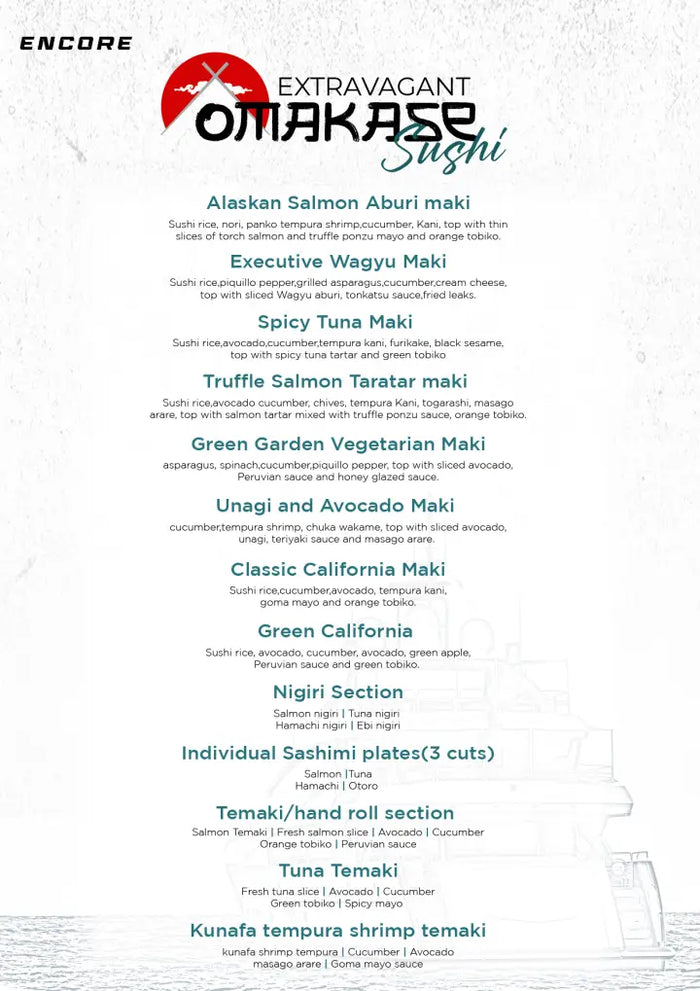 ENCORE

EXTRAVAGANT
OMAKASE
Sushi

Alaskan Salmon Aburi maki
Sushi rice, nori, panko tempura shrimp,cucumber, Kani, top with thin slices of torch salmon and truffle ponzu mayo and orange tobiko.

Executive Wagyu Maki
Sushi rice,piquillo pepper,grilled asparagus,cucumber,cream cheese, top with sliced Wagyu aburi, tonkatsu sauce,fried leaks.

Spicy Tuna Maki
Sushi rice,avocado,cucumber,tempura kani, furikake, black sesame, top with spicy tuna tartar and green tobiko

Truffle Salmon Taratar maki
Sushi rice,avocado cucumber, chives, tempura Kani, togarashi, masago arare, top with salmon tartar mixed with truffle ponzu sauce, orange tobiko.

Green Garden Vegetarian Maki
asparagus, spinach,cucumber,piquillo pepper, top with sliced avocado, Peruvian sauce and honey glazed sauce.

Unagi and Avocado Maki
cucumber,tempura shrimp, chuka wakame, top with sliced avocado, unagi, teriyaki sauce and masago arare.

Classic California Maki
Sushi rice,cucumber,avocado, tempura kani, goma mayo and orange tobiko.

Green California
Sushi rice, avocado, cucumber, avocado, green apple, Peruvian sauce and green tobiko.

Nigiri Section
Salmon nigiri | Tuna nigiri
Hamachi nigiri | Ebi nigiri

Individual Sashimi plates(3 cuts)
Salmon |Tuna
Hamachi | Otoro

Temaki/hand roll section
Salmon Temaki | Fresh salmon slice | Avocado | Cucumber
Orange tobiko | Peruvian sauce

Tuna Temaki
Fresh tuna slice | Avocado | Cucumber
Green tobiko | Spicy mayo

Kunafa tempura shrimp temaki
kunafa shrimp tempura | Cucumber | Avocado
masago arare | Goma mayo sauce